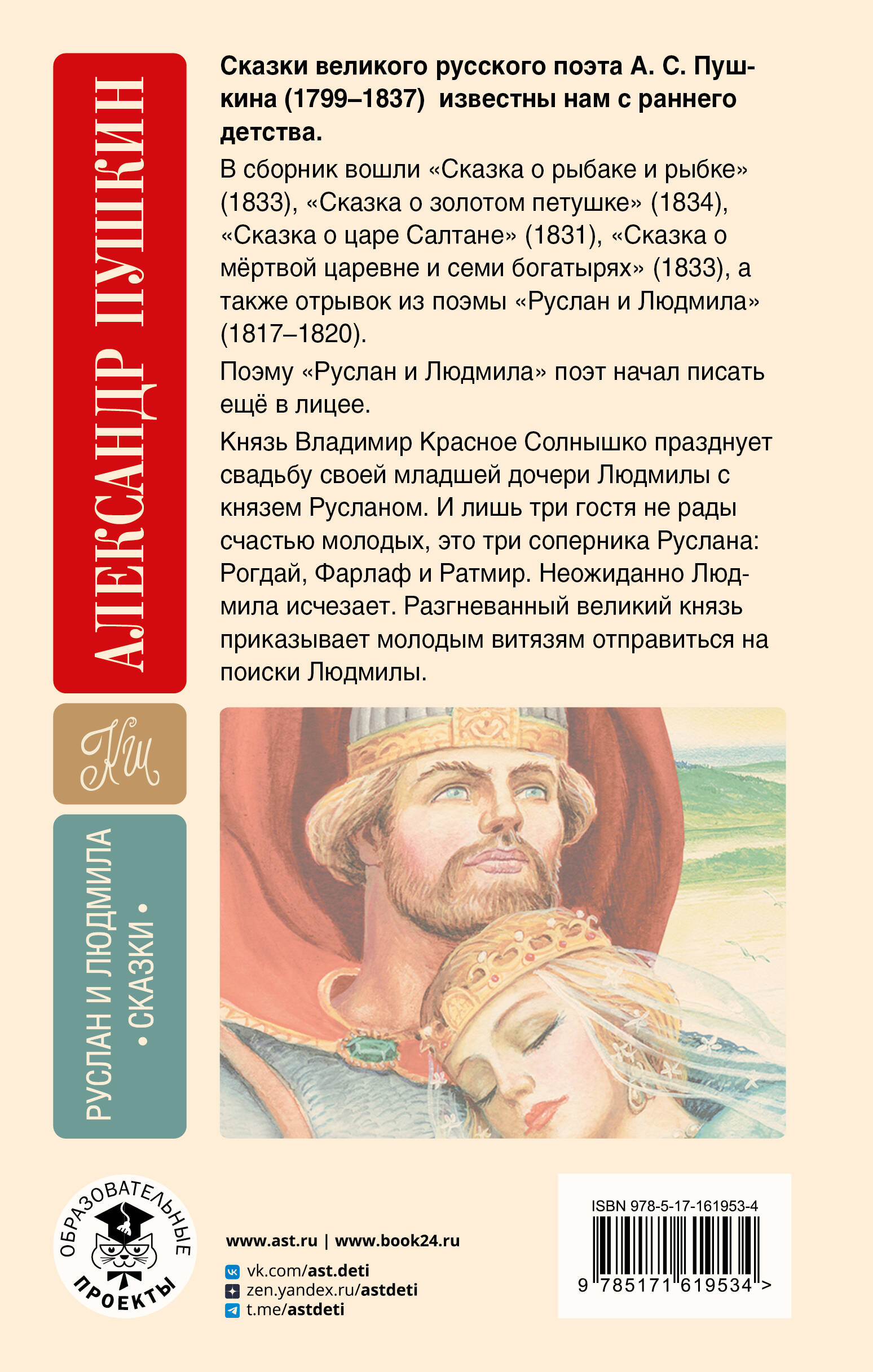 АЛЕКСАНДР ПУШКИН

КШ

РУСЛАН И ЛЮДМИЛА
• СКАЗКИ •

Сказки великого русского поэта А. С. Пушкина (1799–1837) известны нам с раннего детства.

В сборник вошли «Сказка о рыбаке и рыбке» (1833), «Сказка о золотом петушке» (1834), «Сказка о царе Салтане» (1831), «Сказка о мёртвой царевне и семи богатырях» (1833), а также отрывок из поэмы «Руслан и Людмила» (1817–1820).

Поэму «Руслан и Людмила» поэт начал писать ещё в лицее.

Князь Владимир Красное Солнышко празднует свадьбу своей младшей дочери Людмилы с князем Русланом. И лишь три гостя не рады счастью молодых, это три соперника Руслана: Рогдай, Фарлаф и Ратмир. Неожиданно Людмила исчезает. Разгневанный великий князь приказывает молодым витязям отправиться на поиски Людмилы.

ОБРАЗОВАТЕЛЬНЫЕ ПРОЕКТЫ

www.ast.ru | www.book24.ru
vk.com/ast.deti
zen.yandex.ru/astdeti
t.me/astdeti

ISBN 978-5-17-161953-4
9 785171 619534 >